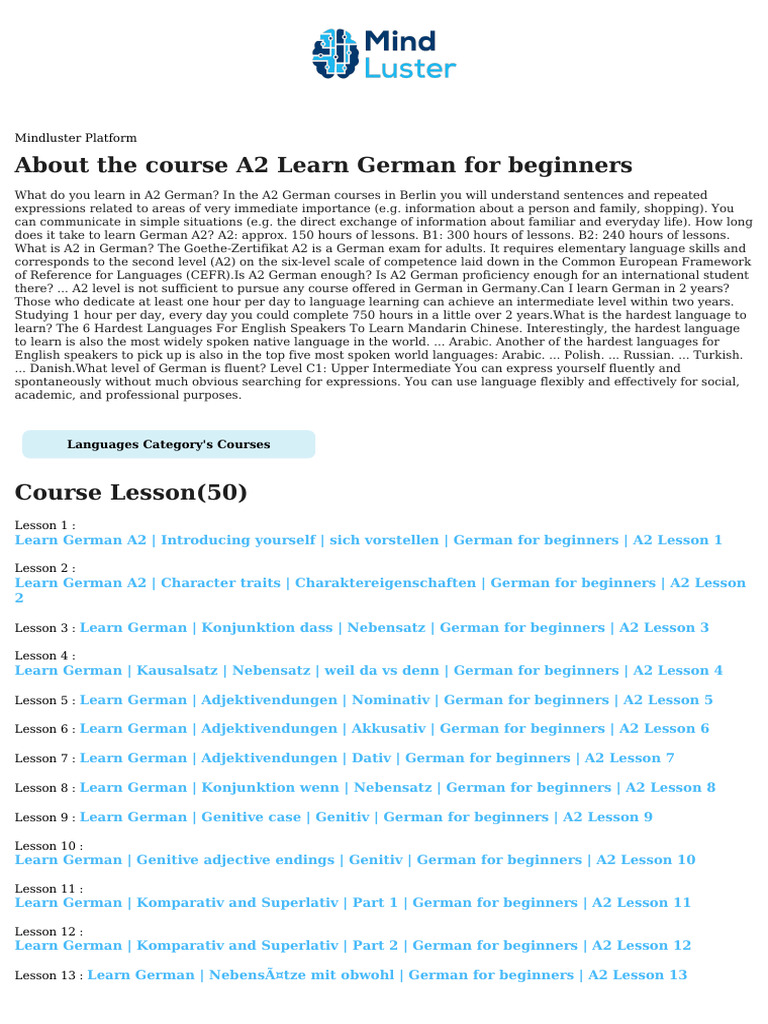 Mind Luster

Mindluster Platform

About the course A2 Learn German for beginners

What do you learn in A2 German? In the A2 German courses in Berlin you will understand sentences and repeated expressions related to areas of very immediate importance (e.g. information about a person and family, shopping). You can communicate in simple situations (e.g. the direct exchange of information about familiar and everyday life). How long does it take to learn German A2? A2: approx. 150 hours of lessons. B1: 300 hours of lessons. B2: 240 hours of lessons. What is A2 in German? The Goethe-Zertifikat A2 is a German exam for adults. It requires elementary language skills and corresponds to the second level (A2) on the six-level scale of competence laid down in the Common European Framework of Reference for Languages (CEFR).Is A2 German enough? Is A2 German proficiency enough for an international student there? ... A2 level is not sufficient to pursue any course offered in German in Germany.Can I learn German in 2 years? Those who dedicate at least one hour per day to language learning can achieve an intermediate level within two years. Studying 1 hour per day, every day you could complete 750 hours in a little over 2 years.What is the hardest language to learn? The 6 Hardest Languages For English Speakers To Learn Mandarin Chinese. Interestingly, the hardest language to learn is also the most widely spoken native language in the world. ... Arabic. Another of the hardest languages for English speakers to pick up is also in the top five most spoken world languages: Arabic. ... Polish. ... Russian. ... Turkish. ... Danish.What level of German is fluent? Level C1: Upper Intermediate You can express yourself fluently and spontaneously without much obvious searching for expressions. You can use language flexibly and effectively for social, academic, and professional purposes.

Languages Category's Courses

Course Lesson(50)

Lesson 1 :
Learn German A2 | Introducing yourself | sich vorstellen | German for beginners | A2 Lesson 1

Lesson 2 :
Learn German A2 | Character traits | Charaktereigenschaften | German for beginners | A2 Lesson 2

Lesson 3 : Learn German | Konjunktion dass | Nebensatz | German for beginners | A2 Lesson 3

Lesson 4 :
Learn German | Kausalsatz | Nebensatz | weil da vs denn | German for beginners | A2 Lesson 4

Lesson 5 : Learn German | Adjektivendungen | Nominativ | German for beginners | A2 Lesson 5

Lesson 6 : Learn German | Adjektivendungen | Akkusativ | German for beginners | A2 Lesson 6

Lesson 7 : Learn German | Adjektivendungen | Dativ | German for beginners | A2 Lesson 7

Lesson 8 : Learn German | Konjunktion wenn | Nebensatz | German for beginners | A2 Lesson 8

Lesson 9 : Learn German | Genitive case | Genitiv | German for beginners | A2 Lesson 9

Lesson 10 :
Learn German | Genitive adjective endings | Genitiv | German for beginners | A2 Lesson 10

Lesson 11 :
Learn German | Komparativ and Superlativ | Part 1 | German for beginners | A2 Lesson 11

Lesson 12 :
Learn German | Komparativ and Superlativ | Part 2 | German for beginners | A2 Lesson 12

Lesson 13 : Learn German | NebensÃ¤tze mit obwohl | German for beginners | A2 Lesson 13